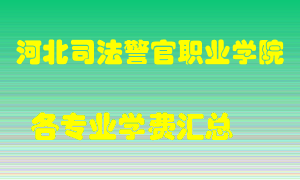 河北司法警官职业学院

各专业学费汇总